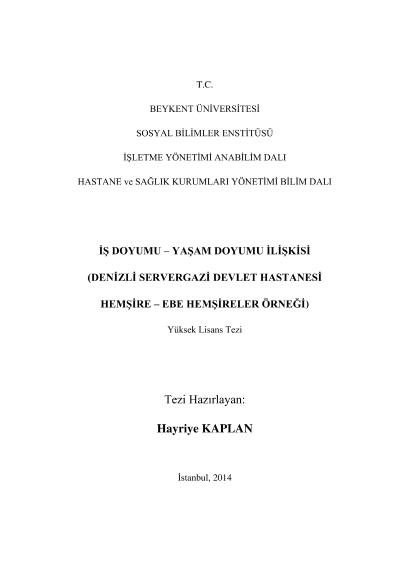 T.C.

BEYKENT ÜNİVERSİTESİ

SOSYAL BİLİMLER ENSTİTÜSÜ

İŞLETME YÖNETİMİ ANABİLİM DALI

HASTANE ve SAĞLIK KURUMLARI YÖNETİMİ BİLİM DALI

İŞ DOYUMU – YAŞAM DOYUMU İLİŞKİSİ

(DENİZLİ SERVERGAZİ DEVLET HASTANESİ

HEMŞİRE – EBE HEMŞİRELER ÖRNEĞİ)

Yüksek Lisans Tezi

Tezi Hazırlayan:

Hayriye KAPLAN

İstanbul, 2014